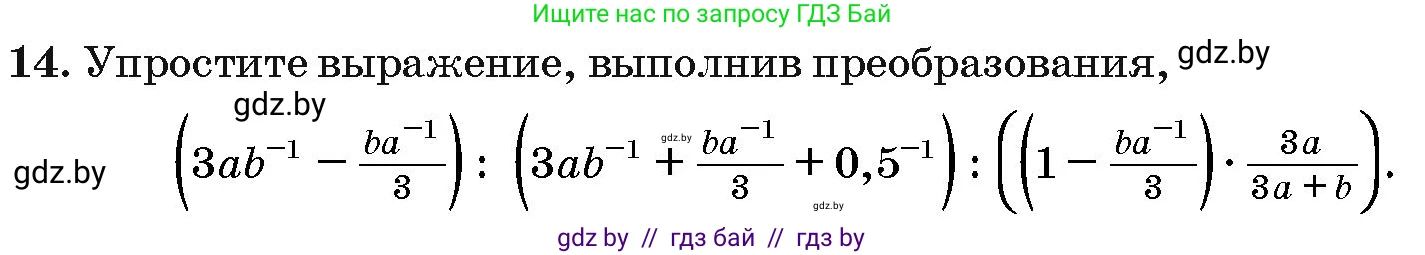 Ищите нас по запросу ГДЗ Бай

14. Упростите выражение, выполнив преобразования, gdz.by

gdz.by

gdz.by $\left(3ab^{-1} - \frac{ba^{-1}}{3}\right) : \left(3ab^{-1} + \frac{ba^{-1}}{3} + 0,5^{-1}\right) : \left(\left(1 - \frac{ba^{-1}}{3}\right) \cdot \frac{3a}{3a+b}\right).$

gdz.by

gdz.by

gdz by // гдз бай // гдз by